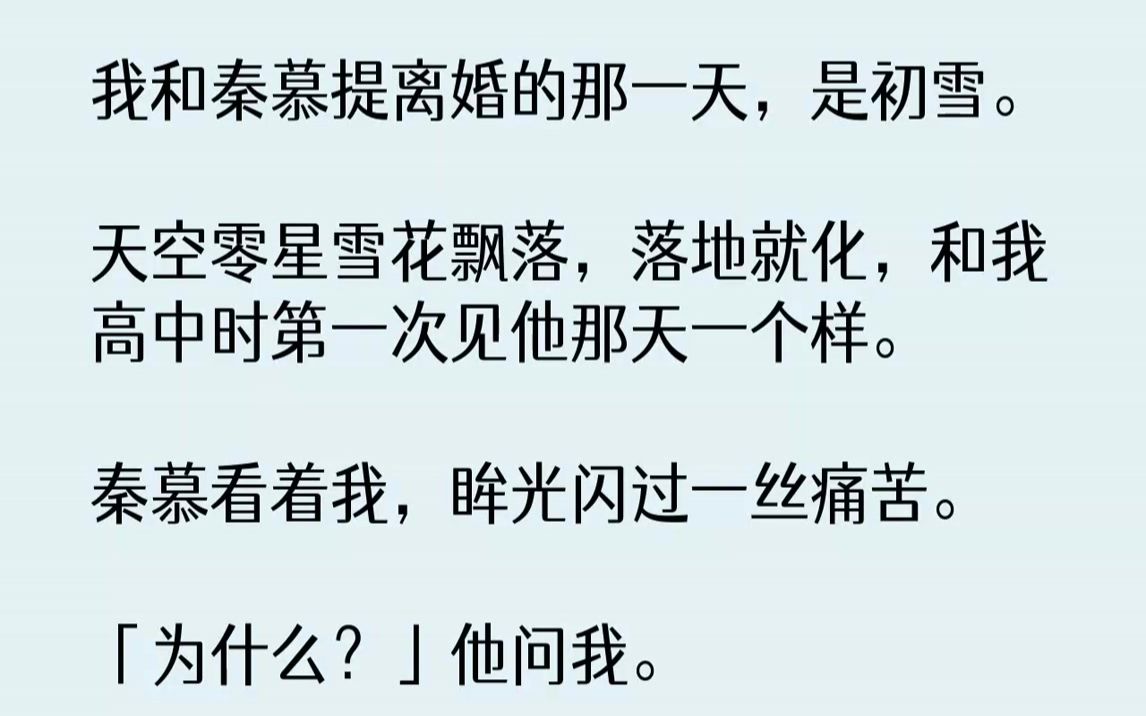 我和秦慕提离婚的那一天，是初雪。

天空零星雪花飘落，落地就化，和我高中时第一次见他那天一个样。

秦慕看着我，眸光闪过一丝痛苦。

「为什么？」他问我。